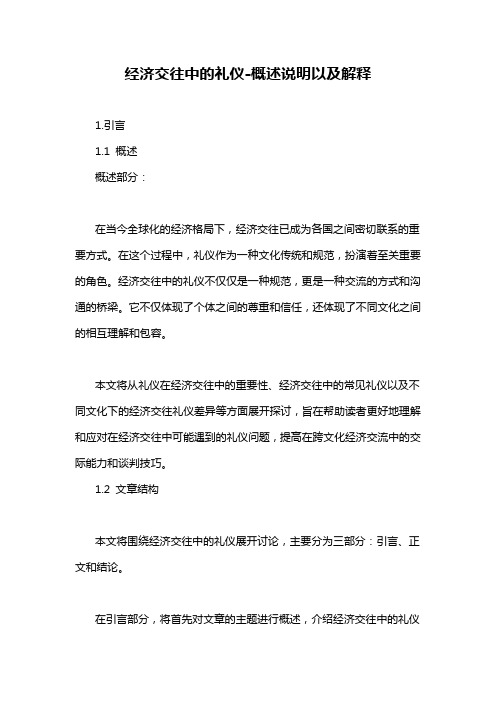 经济交往中的礼仪-概述说明以及解释

1.引言

1.1 概述

概述部分：

在当今全球化的经济格局下，经济交往已成为各国之间密切联系的重要方式。在这个过程中，礼仪作为一种文化传统和规范，扮演着至关重要的角色。经济交往中的礼仪不仅仅是一种规范，更是一种交流的方式和沟通的桥梁。它不仅体现了个体之间的尊重和信任，还体现了不同文化之间的相互理解和包容。

本文将从礼仪在经济交往中的重要性、经济交往中的常见礼仪以及不同文化下的经济交往礼仪差异等方面展开探讨，旨在帮助读者更好地理解和应对在经济交往中可能遇到的礼仪问题，提高在跨文化经济交流中的交际能力和谈判技巧。

1.2 文章结构

本文将围绕经济交往中的礼仪展开讨论，主要分为三部分：引言、正文和结论。

在引言部分，将首先对文章的主题进行概述，介绍经济交往中的礼仪